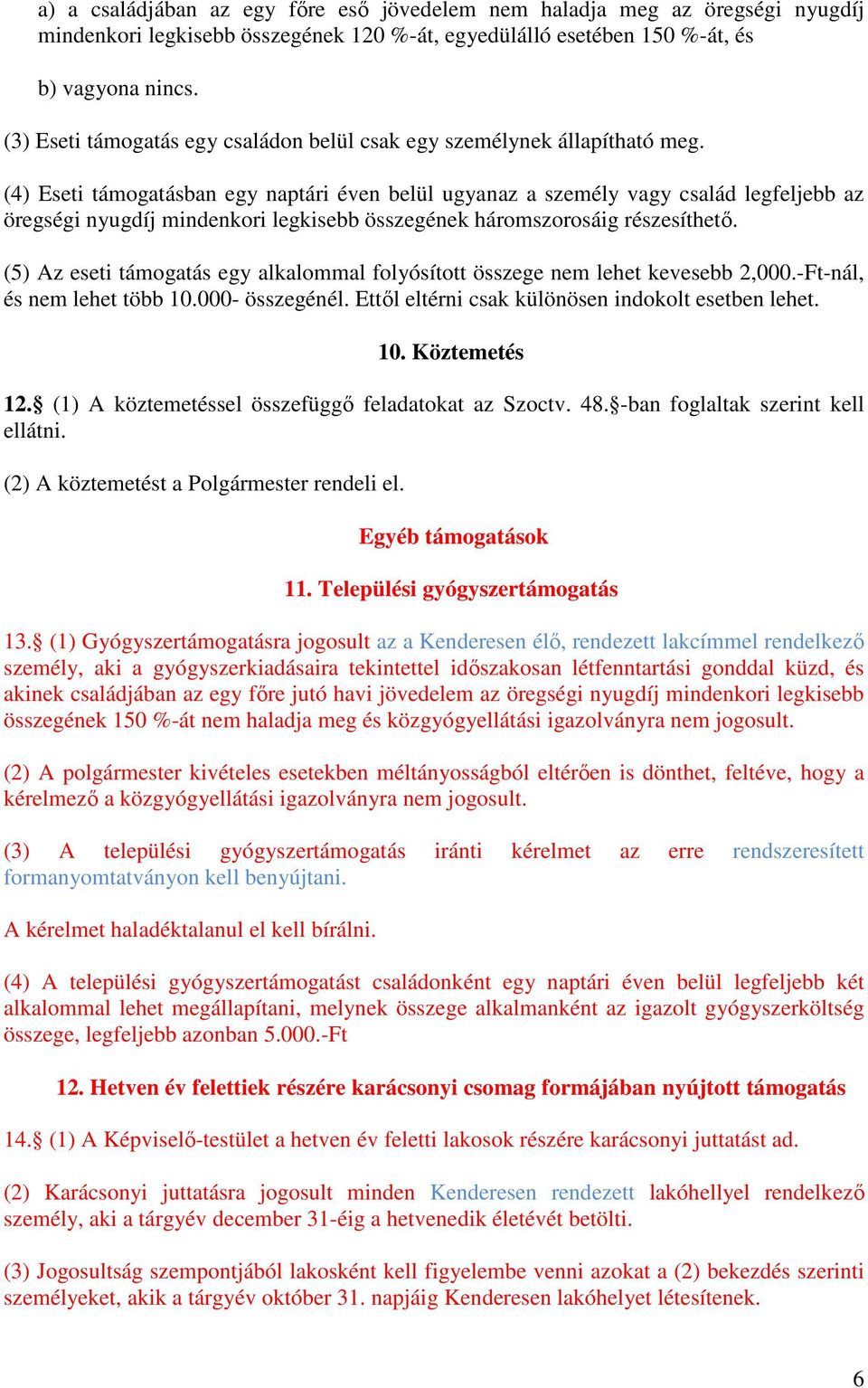 a) a családjában az egy főre eső jövedelem nem haladja meg az öregségi nyugdíj mindenkori legkisebb összegének 120 %-át, egyedülálló esetében 150 %-át, és

b) vagyona nincs.

(3) Eseti támogatás egy családon belül csak egy személynek állapítható meg.

(4) Eseti támogatásban egy naptári éven belül ugyanaz a személy vagy család legfeljebb az öregségi nyugdíj mindenkori legkisebb összegének háromszorosáig részesíthető.

(5) Az eseti támogatás egy alkalommal folyósított összege nem lehet kevesebb 2,000.-Ft-nál, és nem lehet több 10.000- összegénél. Ettől eltérni csak különösen indokolt esetben lehet.

10. Köztemetés

12.§ (1) A köztemetéssel összefüggő feladatokat az Szoctv. 48.§-ban foglaltak szerint kell ellátni.

(2) A köztemetést a Polgármester rendeli el.

Egyéb támogatások

11. Települési gyógyszertámogatás

13.§ (1) Gyógyszertámogatásra jogosult az a Kenderesen élő, rendezett lakcímmel rendelkező személy, aki a gyógyszerkiadásaira tekintettel időszakosan létfenntartási gonddal küzd, és akinek családjában az egy főre jutó havi jövedelem az öregségi nyugdíj mindenkori legkisebb összegének 150 %-át nem haladja meg és közgyógyellátási igazolványra nem jogosult.

(2) A polgármester kivételes esetekben méltányosságból eltérően is dönthet, feltéve, hogy a kérelmező a közgyógyellátási igazolványra nem jogosult.

(3) A települési gyógyszertámogatás iránti kérelmet az erre rendszeresített formanyomtatványon kell benyújtani.

A kérelmet haladéktalanul el kell bírálni.

(4) A települési gyógyszertámogatást családonként egy naptári éven belül legfeljebb két alkalommal lehet megállapítani, melynek összege alkalmanként az igazolt gyógyszerköltség összege, legfeljebb azonban 5.000.-Ft

12. Hetven év felettiek részére karácsonyi csomag formájában nyújtott támogatás

14.§ (1) A Képviselő-testület a hetven év feletti lakosok részére karácsonyi juttatást ad.

(2) Karácsonyi juttatásra jogosult minden Kenderesen rendezett lakóhellyel rendelkező személy, aki a tárgyév december 31-éig a hetvenedik életévét betölti.

(3) Jogosultság szempontjából lakosként kell figyelembe venni azokat a (2) bekezdés szerinti személyeket, akik a tárgyév október 31. napjáig Kenderesen lakóhelyet létesítenek.

6